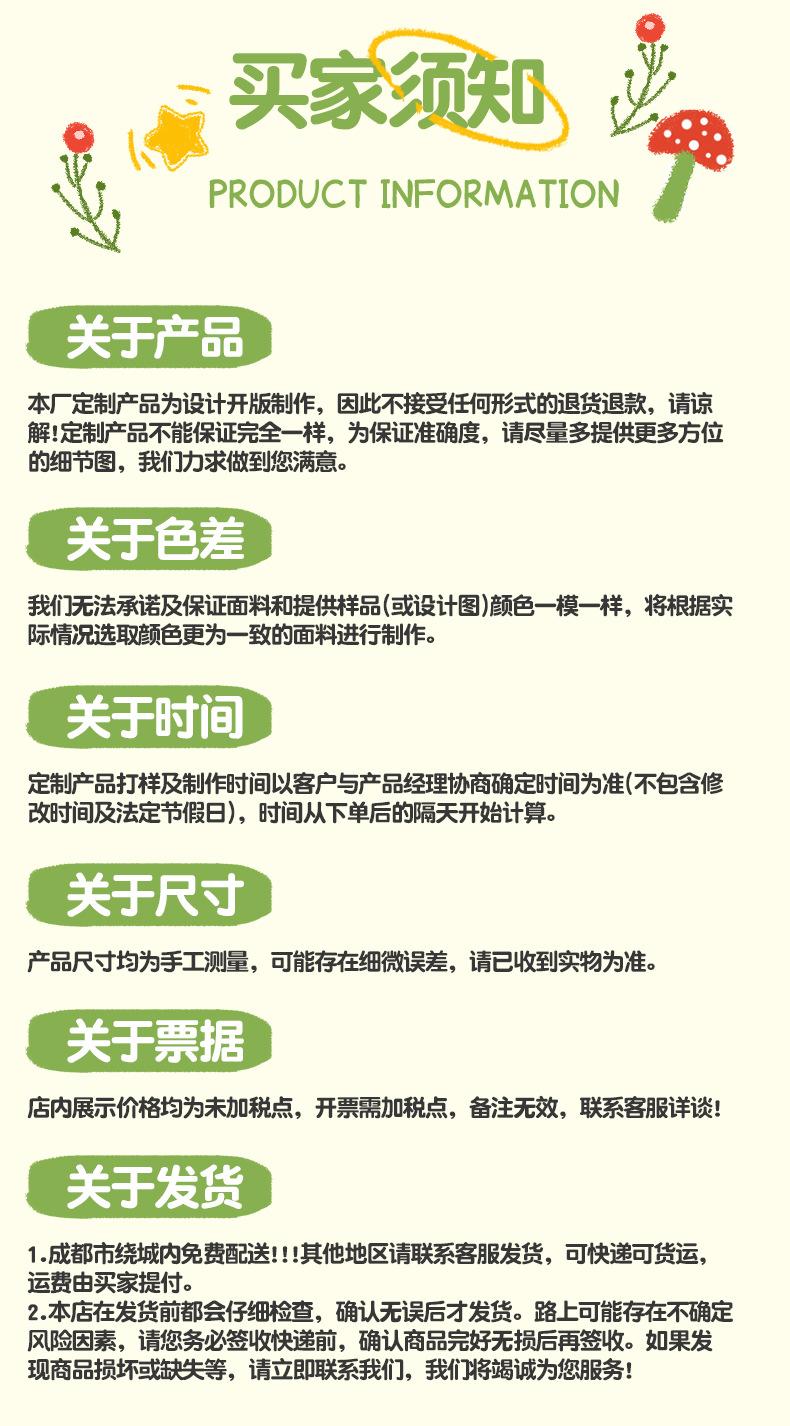 买家须知

PRODUCT INFORMATION

关于产品

本厂定制产品为设计开版制作，因此不接受任何形式的退货退款，请谅解!定制产品不能保证完全一样，为保证准确度，请尽量多提供更多方位的细节图，我们力求做到您满意。

关于色差

我们无法承诺及保证面料和提供样品(或设计图)颜色一模一样，将根据实际情况选取颜色更为一致的面料进行制作。

关于时间

定制产品打样及制作时间以客户与产品经理协商确定时间为准(不包含修改时间及法定节假日)，时间从下单后的隔天开始计算。

关于尺寸

产品尺寸均为手工测量，可能存在细微误差，请已收到实物为准。

关于票据

店内展示价格均为未加税点，开票需加税点，备注无效，联系客服详谈!

关于发货

1.成都市绕城内免费配送!!!其他地区请联系客服发货，可快递可货运，运费由买家提付。
2.本店在发货前都会仔细检查，确认无误后才发货。路上可能存在不确定风险因素，请您务必签收快递前，确认商品完好无损后再签收。如果发现商品损坏或缺失等，请立即联系我们，我们将竭诚为您服务!